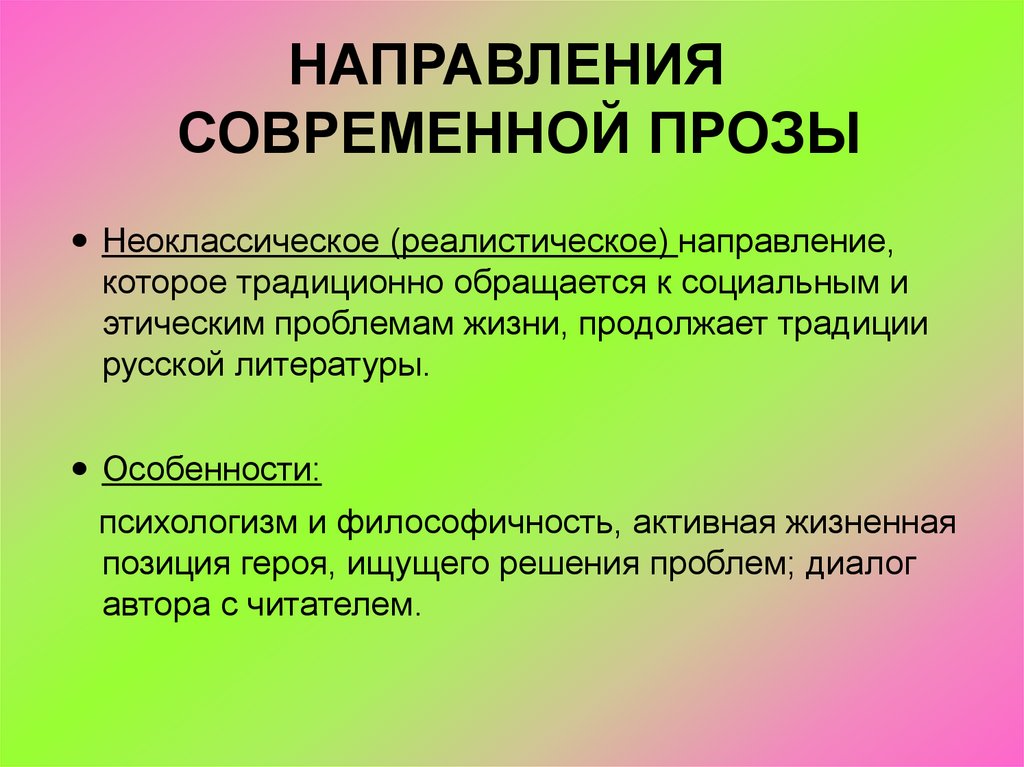 НАПРАВЛЕНИЯ
СОВРЕМЕННОЙ ПРОЗЫ

• Неоклассическое (реалистическое) направление, которое традиционно обращается к социальным и этическим проблемам жизни, продолжает традиции русской литературы.

• Особенности:

психологизм и философичность, активная жизненная позиция героя, ищущего решения проблем; диалог автора с читателем.